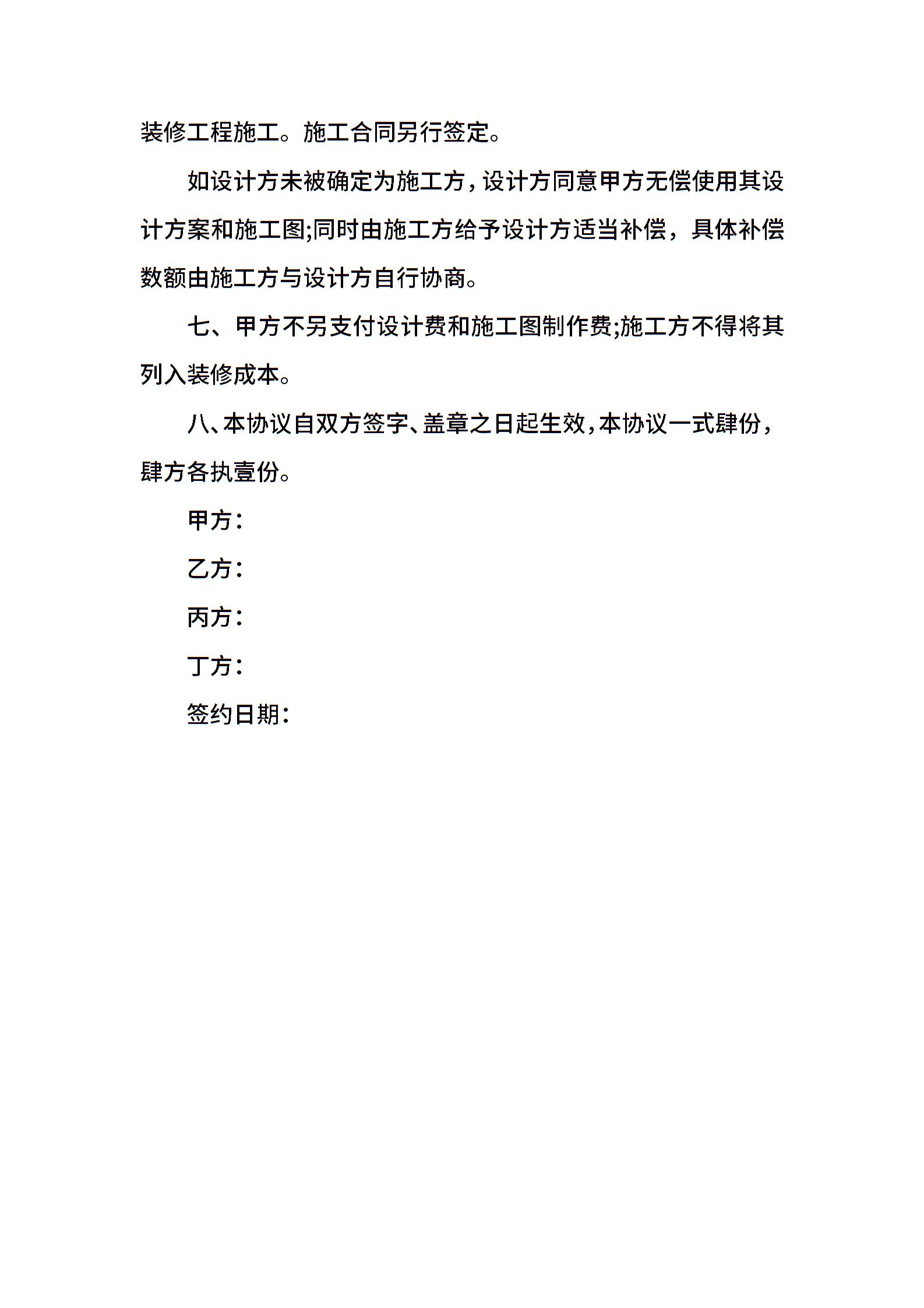 装修工程施工。施工合同另行签定。

如设计方未被确定为施工方，设计方同意甲方无偿使用其设计方案和施工图;同时由施工方给予设计方适当补偿，具体补偿数额由施工方与设计方自行协商。

七、甲方不另支付设计费和施工图制作费;施工方不得将其列入装修成本。

八、本协议自双方签字、盖章之日起生效，本协议一式肆份，肆方各执壹份。

甲方：

乙方：

丙方：

丁方：

签约日期：